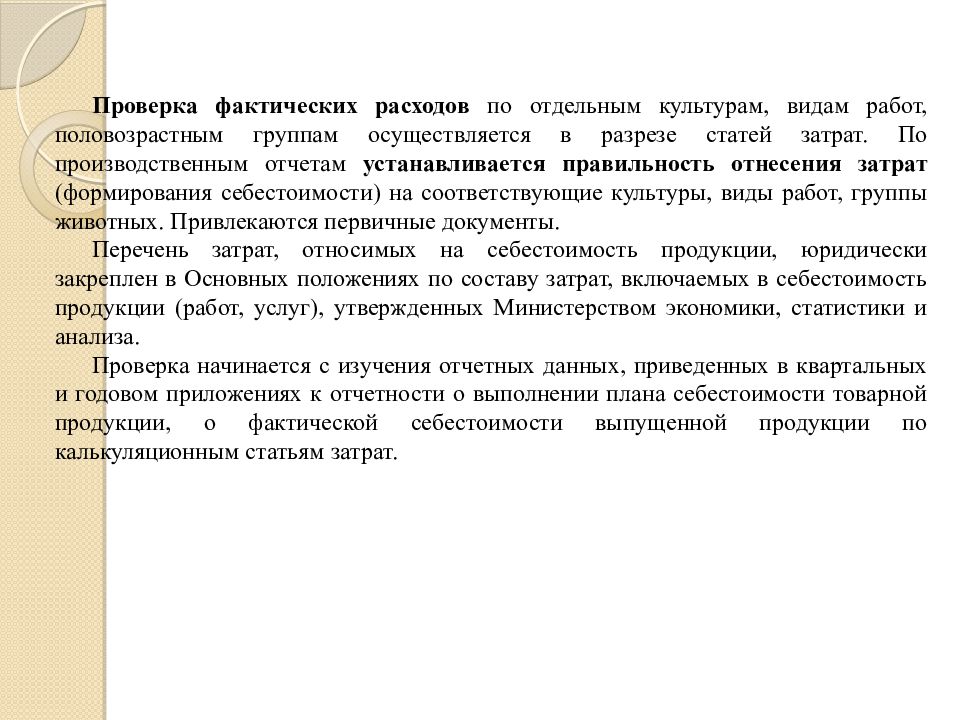 Проверка фактических расходов по отдельным культурам, видам работ, половозрастным группам осуществляется в разрезе статей затрат. По производственным отчетам устанавливается правильность отнесения затрат (формирования себестоимости) на соответствующие культуры, виды работ, группы животных. Привлекаются первичные документы.

Перечень затрат, относимых на себестоимость продукции, юридически закреплен в Основных положениях по составу затрат, включаемых в себестоимость продукции (работ, услуг), утвержденных Министерством экономики, статистики и анализа.

Проверка начинается с изучения отчетных данных, приведенных в квартальных и годовом приложениях к отчетности о выполнении плана себестоимости товарной продукции, о фактической себестоимости выпущенной продукции по калькуляционным статьям затрат.